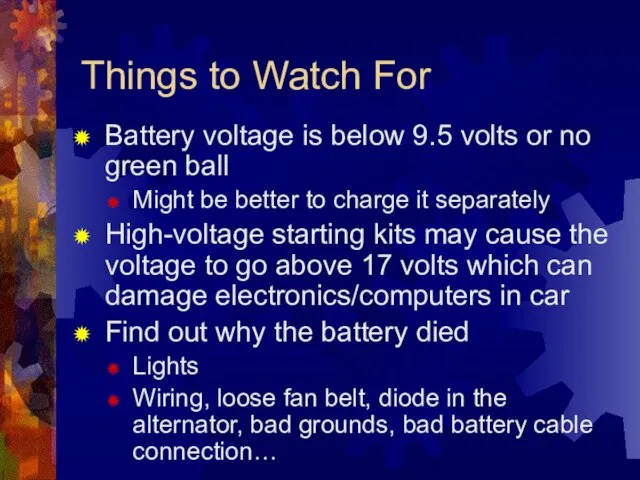 Things to Watch For

Battery voltage is below 9.5 volts or no green ball

Might be better to charge it separately

High-voltage starting kits may cause the voltage to go above 17 volts which can damage electronics/computers in car

Find out why the battery died

Lights

Wiring, loose fan belt, diode in the alternator, bad grounds, bad battery cable connection…